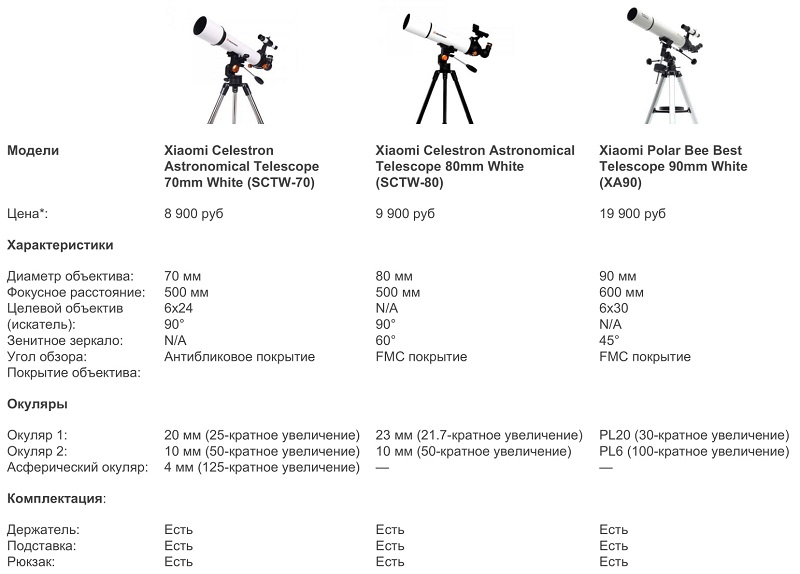 | Модели | Xiaomi Celestron Astronomical Telescope 70mm White (SCTW-70) | Xiaomi Celestron Astronomical Telescope 80mm White (SCTW-80) | Xiaomi Polar Bee Best Telescope 90mm White (XA90) |
|---|---|---|---|
| Цена*: | 8 900 руб | 9 900 руб | 19 900 руб |
| **Характеристики** | | | |
| Диаметр объектива: | 70 мм | 80 мм | 90 мм |
| Фокусное расстояние: | 500 мм | 500 мм | 600 мм |
| Целевой объектив (искатель): | 6x24 | N/A | 6x30 |
| Зенитное зеркало: | 90° | 90° | N/A |
| Угол обзора: | N/A | 60° | 45° |
| Покрытие объектива: | Антибликовое покрытие | FMC покрытие | FMC покрытие |
| **Окуляры** | | | |
| Окуляр 1: | 20 мм (25-кратное увеличение) | 23 мм (21.7-кратное увеличение) | PL20 (30-кратное увеличение) |
| Окуляр 2: | 10 мм (50-кратное увеличение) | 10 мм (50-кратное увеличение) | PL6 (100-кратное увеличение) |
| Асферический окуляр: | 4 мм (125-кратное увеличение) | — | — |
| **Комплектация**: | | | |
| Держатель: | Есть | Есть | Есть |
| Подставка: | Есть | Есть | Есть |
| Рюкзак: | Есть | Есть | Есть |